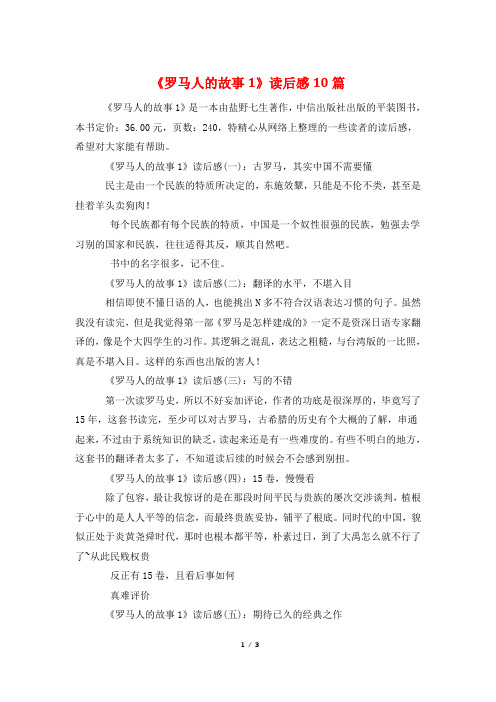 《罗马人的故事 1》读后感 10 篇

《罗马人的故事 1》是一本由盐野七生著作，中信出版社出版的平装图书，本书定价：36.00 元，页数：240，特精心从网络上整理的一些读者的读后感，希望对大家能有帮助。

《罗马人的故事 1》读后感(一)：古罗马，其实中国不需要懂

民主是由一个民族的特质所决定的，东施效颦，只能是不伦不类，甚至是挂着羊头卖狗肉！

每个民族都有每个民族的特质，中国是一个奴性很强的民族，勉强去学习别的国家和民族，往往适得其反，顺其自然吧。

书中的名字很多，记不住。

《罗马人的故事 1》读后感(二)：翻译的水平，不堪入目

相信即使不懂日语的人，也能挑出 N 多不符合汉语表达习惯的句子。虽然我没有读完，但是我觉得第一部《罗马是怎样建成的》一定不是资深日语专家翻译的，像是个大四学生的习作。其逻辑之混乱，表达之粗糙，与台湾版的一比照，真是不堪入目。这样的东西也出版的害人！

《罗马人的故事 1》读后感(三)：写的不错

第一次读罗马史，所以不好妄加评论，作者的功底是很深厚的，毕竟写了 15 年，这套书读完，至少可以对古罗马，古希腊的历史有个大概的了解，串通起来，不过由于系统知识的缺乏，读起来还是有一些难度的。有些不明白的地方，这套书的翻译者太多了，不知道读后续的时候会不会感到别扭。

《罗马人的故事 1》读后感(四)：15 卷，慢慢看

除了包容，最让我惊讶的是在那段时间平民与贵族的屡次交涉谈判，植根于心中的是人人平等的信念，而最终贵族妥协，铺平了根底。同时代的中国，貌似正处于炎黄尧舜时代，那时也根本都平等，朴素过日，到了大禹怎么就不行了了~从此民贱权贵

反正有 15 卷，且看后事如何

真难评价

《罗马人的故事 1》读后感(五)：期待已久的经典之作

1 / 3